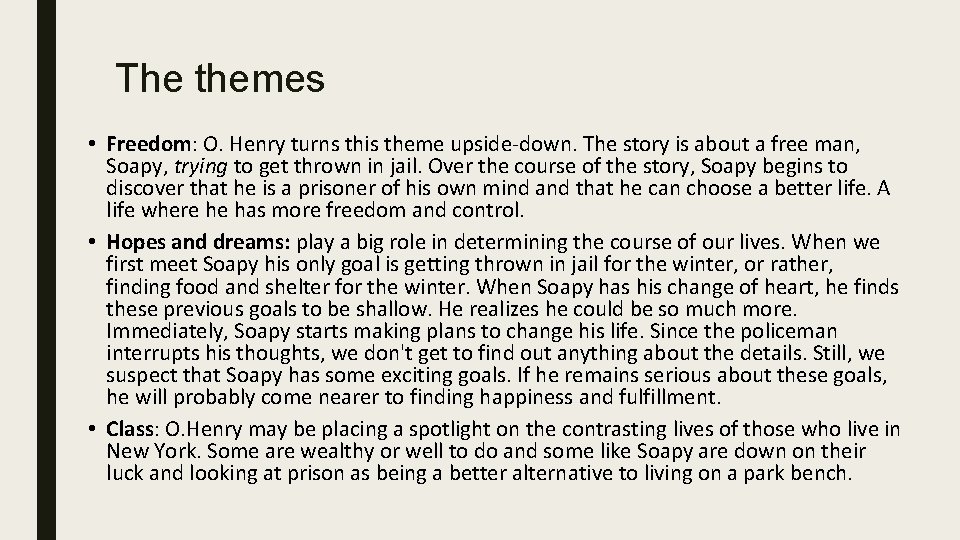 The themes

• Freedom: O. Henry turns this theme upside-down. The story is about a free man, Soapy, trying to get thrown in jail. Over the course of the story, Soapy begins to discover that he is a prisoner of his own mind and that he can choose a better life. A life where he has more freedom and control.

• Hopes and dreams: play a big role in determining the course of our lives. When we first meet Soapy his only goal is getting thrown in jail for the winter, or rather, finding food and shelter for the winter. When Soapy has his change of heart, he finds these previous goals to be shallow. He realizes he could be so much more. Immediately, Soapy starts making plans to change his life. Since the policeman interrupts his thoughts, we don't get to find out anything about the details. Still, we suspect that Soapy has some exciting goals. If he remains serious about these goals, he will probably come nearer to finding happiness and fulfillment.

• Class: O.Henry may be placing a spotlight on the contrasting lives of those who live in New York. Some are wealthy or well to do and some like Soapy are down on their luck and looking at prison as being a better alternative to living on a park bench.